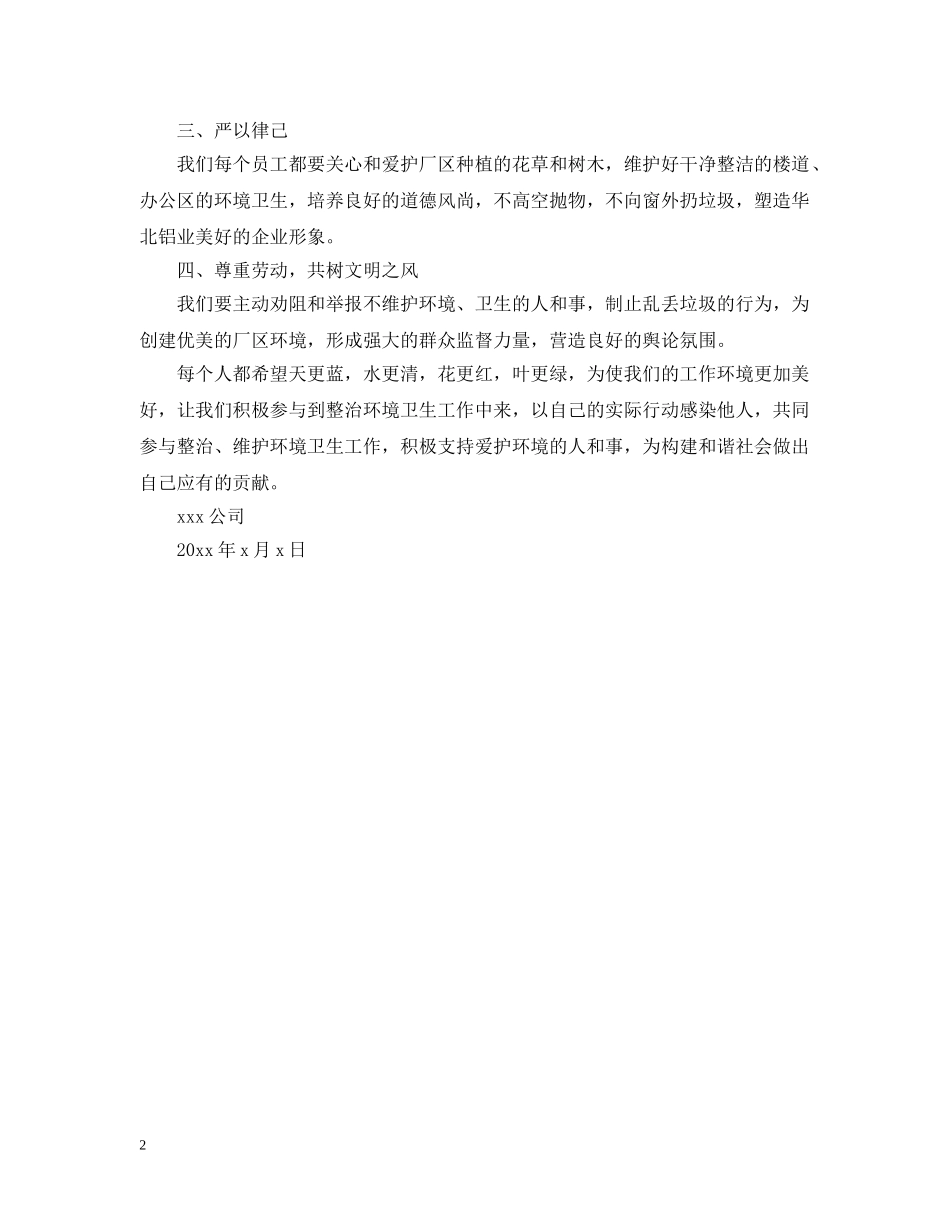 三、严以律己

我们每个员工都要关心和爱护厂区种植的花草和树木，维护好干净整洁的楼道、办公区的环境卫生，培养良好的道德风尚，不高空抛物，不向窗外扔垃圾，塑造华北铝业美好的企业形象。

四、尊重劳动，共树文明之风

我们要主动劝阻和举报不维护环境、卫生的人和事，制止乱丢垃圾的行为，为创建优美的厂区环境，形成强大的群众监督力量，营造良好的舆论氛围。

每个人都希望天更蓝，水更清，花更红，叶更绿，为使我们的工作环境更加美好，让我们积极参与到整治环境卫生工作中来，以自己的实际行动感染他人，共同参与整治、维护环境卫生工作，积极支持爱护环境的人和事，为构建和谐社会做出自己应有的贡献。

xxx 公司

20xx 年 x 月 x 日

2